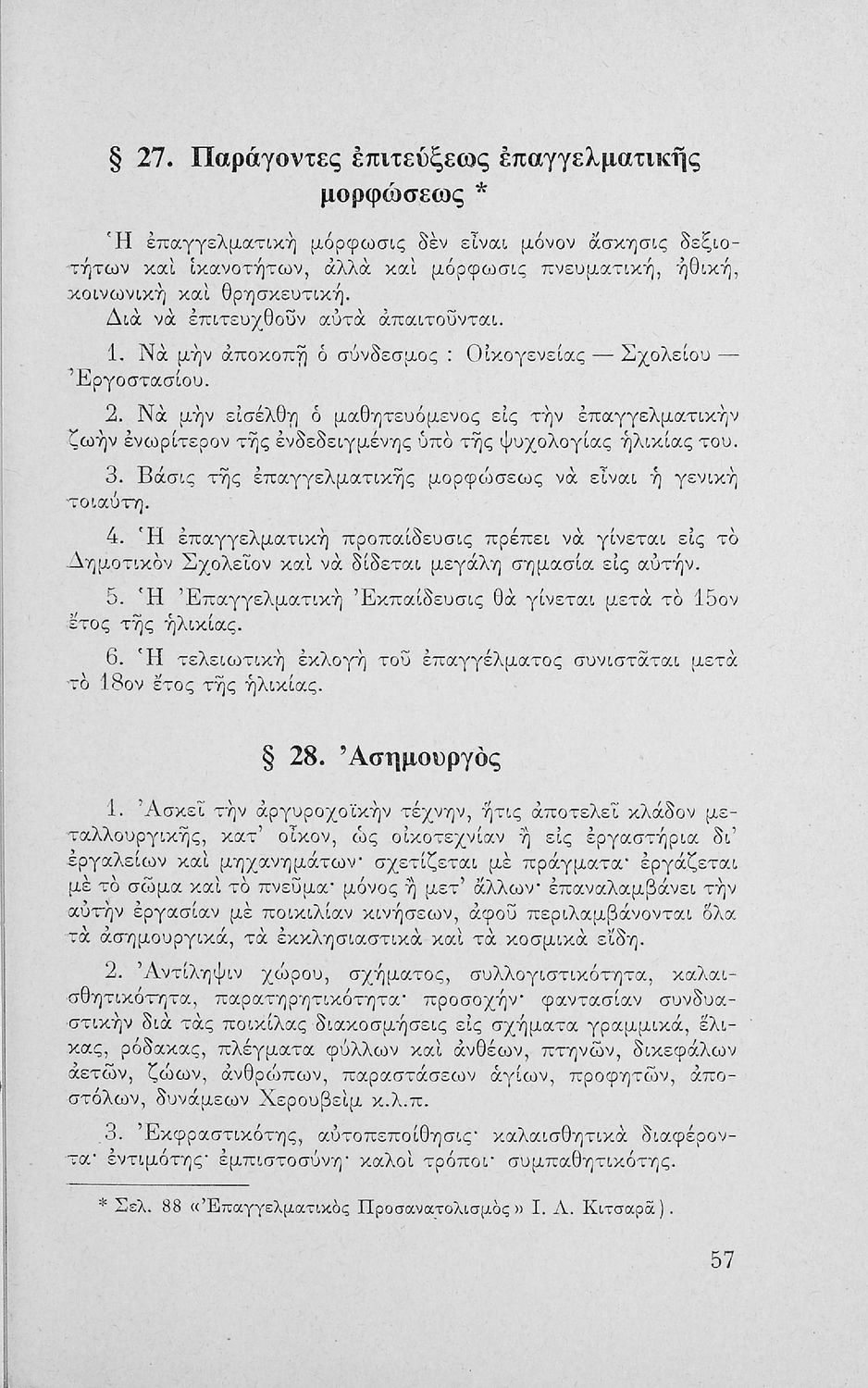 § 27. Παράγοντες ἐπιτεύξεως ἐπαγγελματικῆς μορφώσεως *

Ἡ ἐπαγγελματικὴ μόρφωσις δὲν εἶναι μόνον ἄσκησις δεξιοτήτων καὶ ἱκανοτήτων, ἀλλὰ καὶ μόρφωσις πνευματική, ἠθική, κοινωνικὴ καὶ θρησκευτική.

Διὰ νὰ ἐπιτευχθοῦν αὐτὰ ἀπαιτοῦνται.

1. Νὰ μὴν ἀποκοπῇ ὁ σύνδεσμος : Οἰκογενείας — Σχολείου — Ἐργοστασίου.

2. Νὰ μὴν εἰσέλθῃ ὁ μαθητευόμενος εἰς τὴν ἐπαγγελματικὴν ζωὴν ἐνωρίτερον τῆς ἐνδεδειγμένης ὑπὸ τῆς ψυχολογίας ἡλικίας του.

3. Βάσις τῆς ἐπαγγελματικῆς μορφώσεως νὰ εἶναι ἡ γενικὴ τοιαύτη.

4. Ἡ ἐπαγγελματικὴ προπαίδευσις πρέπει νὰ γίνεται εἰς τὸ Δημοτικὸν Σχολεῖον καὶ νὰ δίδεται μεγάλη σημασία εἰς αὐτήν.

5. Ἡ Ἐπαγγελματικὴ Ἐκπαίδευσις θὰ γίνεται μετὰ τὸ 15ον ἔτος τῆς ἡλικίας.

6. Ἡ τελειωτικὴ ἐκλογὴ τοῦ ἐπαγγέλματος συνιστᾶται μετὰ τὸ 18ον ἔτος τῆς ἡλικίας.

§ 28. Ἀσημουργὸς

1. Ἀσκεῖ τὴν ἀργυροχοϊκὴν τέχνην, ἥτις ἀποτελεῖ κλάδον μεταλλουργικῆς, κατ' οἶκον, ὡς οἰκοτεχνίαν ἢ εἰς ἐργαστήρια δι' ἐργαλείων καὶ μηχανημάτων· σχετίζεται μὲ πράγματα· ἐργάζεται μὲ τὸ σῶμα καὶ τὸ πνεῦμα· μόνος ἢ μετ' ἄλλων· ἐπαναλαμβάνει τὴν αὐτὴν ἐργασίαν μὲ ποικιλίαν κινήσεων, ἀφοῦ περιλαμβάνονται ὅλα τὰ ἀσημουργικά, τὰ ἐκκλησιαστικὰ καὶ τὰ κοσμικὰ εἴδη.

2. Ἀντίληψιν χώρου, σχήματος, συλλογιστικότητα, καλαισθητικότητα, παρατηρητικότητα· προσοχήν· φαντασίαν συνδυαστικὴν διὰ τὰς ποικίλας διακοσμήσεις εἰς σχήματα γραμμικά, ἕλικας, ρόδακας, πλέγματα φύλλων καὶ ἀνθέων, πτηνῶν, δικεφάλων ἀετῶν, ζώων, ἀνθρώπων, παραστάσεων ἁγίων, προφητῶν, ἀποστόλων, δυνάμεων Χερουβεὶμ κ.λ.π.

3. Ἐκφραστικότης, αὐτοπεποίθησις· καλαισθητικὰ διαφέροντα· ἐντιμότης· ἐμπιστοσύνη· καλοὶ τρόποι· συμπαθητικότης.

* Σελ. 88 «Ἐπαγγελματικὸς Προσανατολισμὸς» Ι. Λ. Κιτσαρᾶ).

57